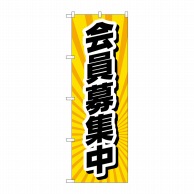 会員募集中